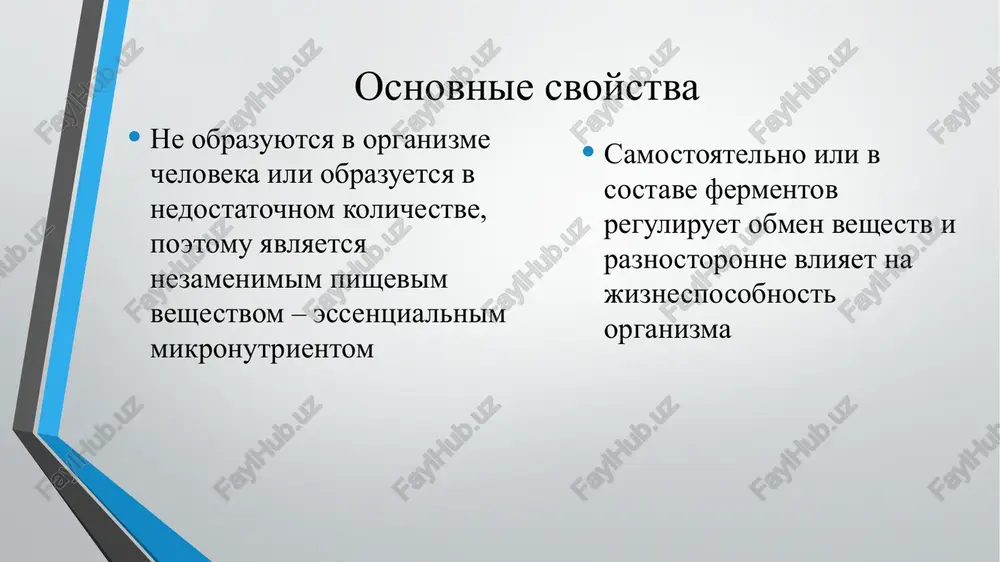 Основные свойства

• Не образуются в организме человека или образуется в недостаточном количестве, поэтому является незаменимым пищевым веществом – эссенциальным микронутриентом

• Самостоятельно или в составе ферментов регулирует обмен веществ и разносторонне влияет на жизнеспособность организма

FaylHub.uz